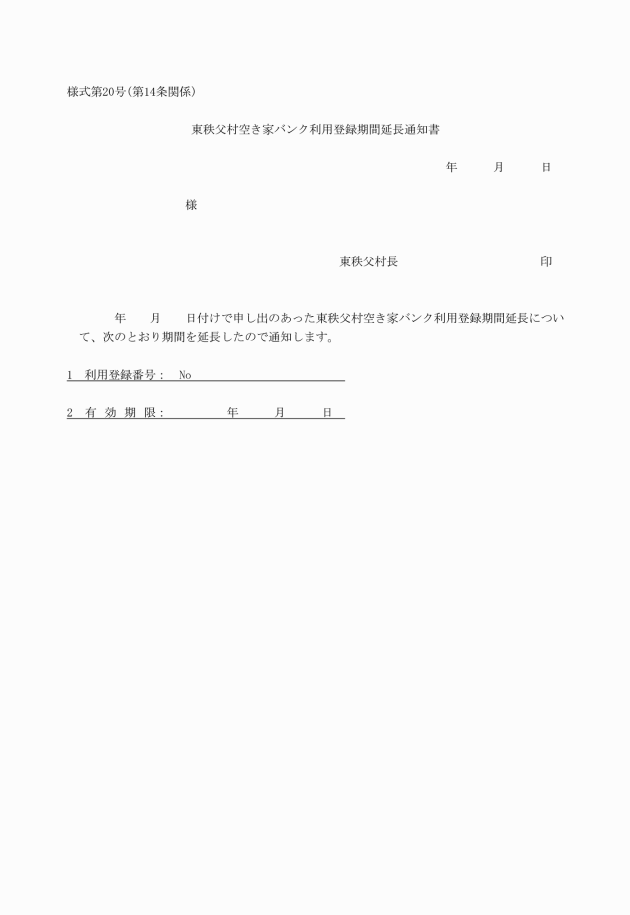 様式第20号（第14条関係）

東秩父村空き家バンク利用登録期間延長通知書

年　　月　　日

様

東秩父村長　　　　　　　　印

年　　月　　日付けで申し出のあった東秩父村空き家バンク利用登録期間延長について、次のとおり期間を延長したので通知します。

1　利用登録番号：　No

2　有 効 期 限：　　　　年　　月　　日